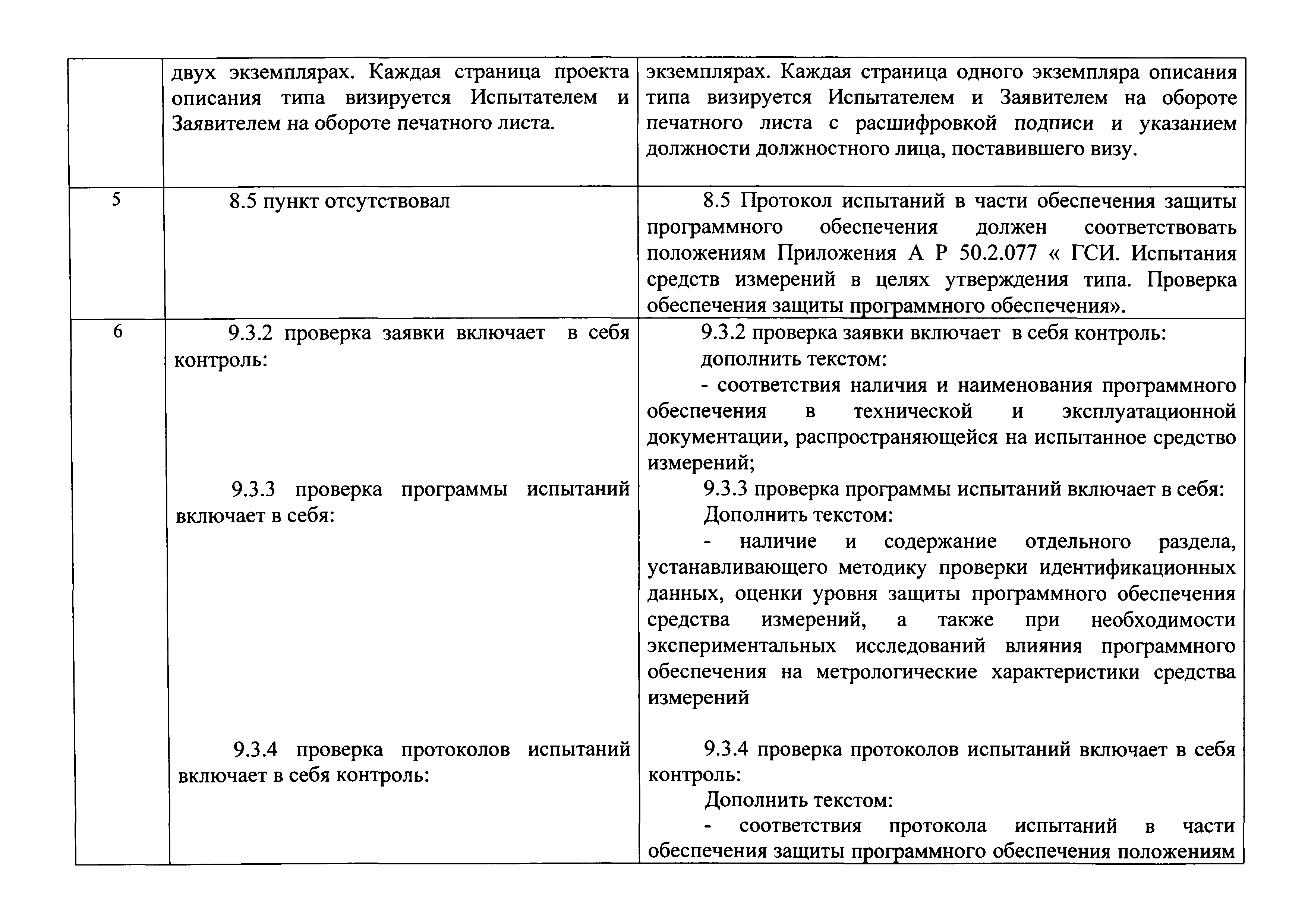 |  | двух экземплярах. Каждая страница проекта описания типа визируется Испытателем и Заявителем на обороте печатного листа. | экземплярах. Каждая страница одного экземпляра описания типа визируется Испытателем и Заявителем на обороте печатного листа с расшифровкой подписи и указанием должности должностного лица, поставившего визу. |
|---|---|---|
| 5 | 8.5 пункт отсутствовал | 8.5 Протокол испытаний в части обеспечения защиты программного обеспечения должен соответствовать положениям Приложения А Р 50.2.077 « ГСИ. Испытания средств измерений в целях утверждения типа. Проверка обеспечения защиты программного обеспечения». |
| 6 | 9.3.2 проверка заявки включает в себя контроль: <br><br> 9.3.3 проверка программы испытаний включает в себя: <br><br> 9.3.4 проверка протоколов испытаний включает в себя контроль: | 9.3.2 проверка заявки включает в себя контроль: <br> дополнить текстом: <br> - соответствия наличия и наименования программного обеспечения в технической и эксплуатационной документации, распространяющейся на испытанное средство измерений; <br> 9.3.3 проверка программы испытаний включает в себя: <br> Дополнить текстом: <br> - наличие и содержание отдельного раздела, устанавливающего методику проверки идентификационных данных, оценки уровня защиты программного обеспечения средства измерений, а также при необходимости экспериментальных исследований влияния программного обеспечения на метрологические характеристики средства измерений <br><br> 9.3.4 проверка протоколов испытаний включает в себя контроль: <br> Дополнить текстом: <br> - соответствия протокола испытаний в части обеспечения защиты программного обеспечения положениям |